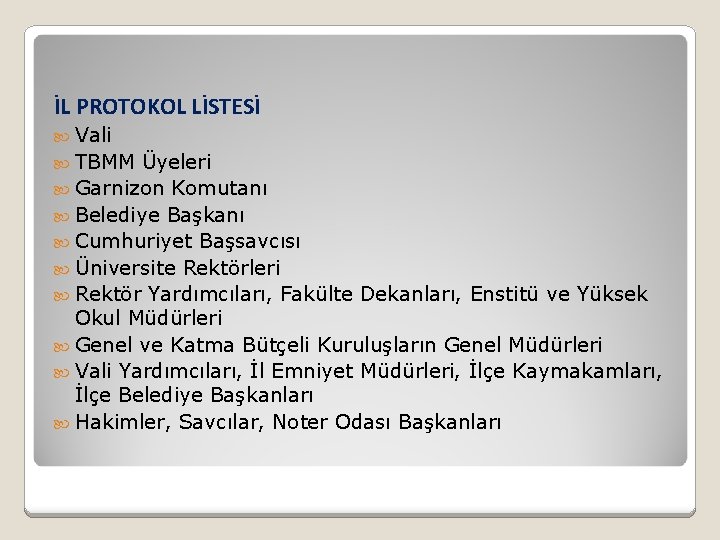 İL PROTOKOL LİSTESİ
Vali
TBMM Üyeleri
Garnizon Komutanı
Belediye Başkanı
Cumhuriyet Başsavcısı
Üniversite Rektörleri
Rektör Yardımcıları, Fakülte Dekanları, Enstitü ve Yüksek Okul Müdürleri
Genel ve Katma Bütçeli Kuruluşların Genel Müdürleri
Vali Yardımcıları, İl Emniyet Müdürleri, İlçe Kaymakamları, İlçe Belediye Başkanları
Hakimler, Savcılar, Noter Odası Başkanları